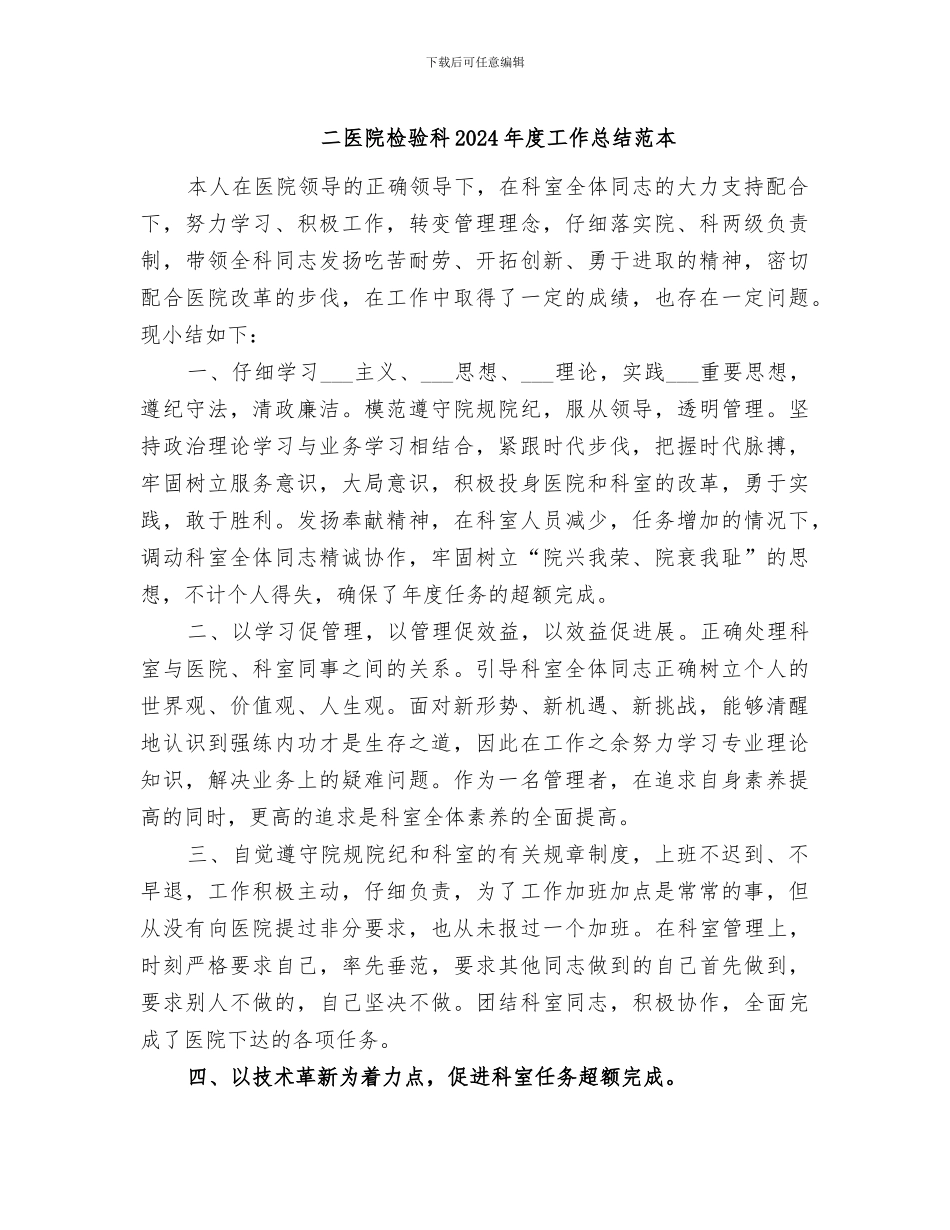 下载后可任意编辑

二医院检验科2024年度工作总结范本

本人在医院领导的正确领导下，在科室全体同志的大力支持配合下，努力学习、积极工作，转变管理理念，仔细落实院、科两级负责制，带领全科同志发扬吃苦耐劳、开拓创新、勇于进取的精神，密切配合医院改革的步伐，在工作中取得了一定的成绩，也存在一定问题。现小结如下：

一、仔细学习___主义、___思想、___理论，实践___重要思想，遵纪守法，清政廉洁。模范遵守院规院纪，服从领导，透明管理。坚持政治理论学习与业务学习相结合，紧跟时代步伐，把握时代脉搏，牢固树立服务意识，大局意识，积极投身医院和科室的改革，勇于实践，敢于胜利。发扬奉献精神，在科室人员减少，任务增加的情况下，调动科室全体同志精诚协作，牢固树立“院兴我荣、院衰我耻”的思想，不计个人得失，确保了年度任务的超额完成。

二、以学习促管理，以管理促效益，以效益促进展。正确处理科室与医院、科室同事之间的关系。引导科室全体同志正确树立个人的世界观、价值观、人生观。面对新形势、新机遇、新挑战，能够清醒地认识到强练内功才是生存之道，因此在工作之余努力学习专业理论知识，解决业务上的疑难问题。作为一名管理者，在追求自身素养提高的同时，更高的追求是科室全体素养的全面提高。

三、自觉遵守院规院纪和科室的有关规章制度，上班不迟到、不早退，工作积极主动，仔细负责，为了工作加班加点是常常的事，但从没有向医院提过非分要求，也从未报过一个加班。在科室管理上，时刻严格要求自己，率先垂范，要求其他同志做到的自己首先做到，要求别人不做的，自己坚决不做。团结科室同志，积极协作，全面完成了医院下达的各项任务。

四、以技术革新为着力点，促进科室任务超额完成。